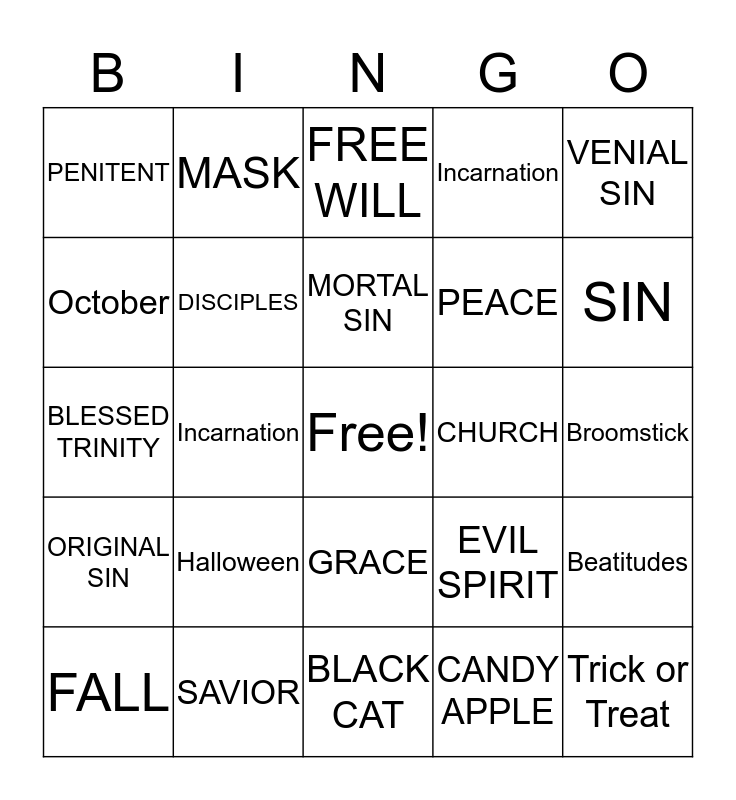 | B | I | N | G | O |
|---|---|---|---|---|
| PENITENT | MASK | FREE WILL | Incarnation | VENIAL SIN |
| October | DISCIPLES | MORTAL SIN | PEACE | SIN |
| BLESSED TRINITY | Incarnation | Free! | CHURCH | Broomstick |
| ORIGINAL SIN | Halloween | GRACE | EVIL SPIRIT | Beatitudes |
| FALL | SAVIOR | BLACK CAT | CANDY APPLE | Trick or Treat |